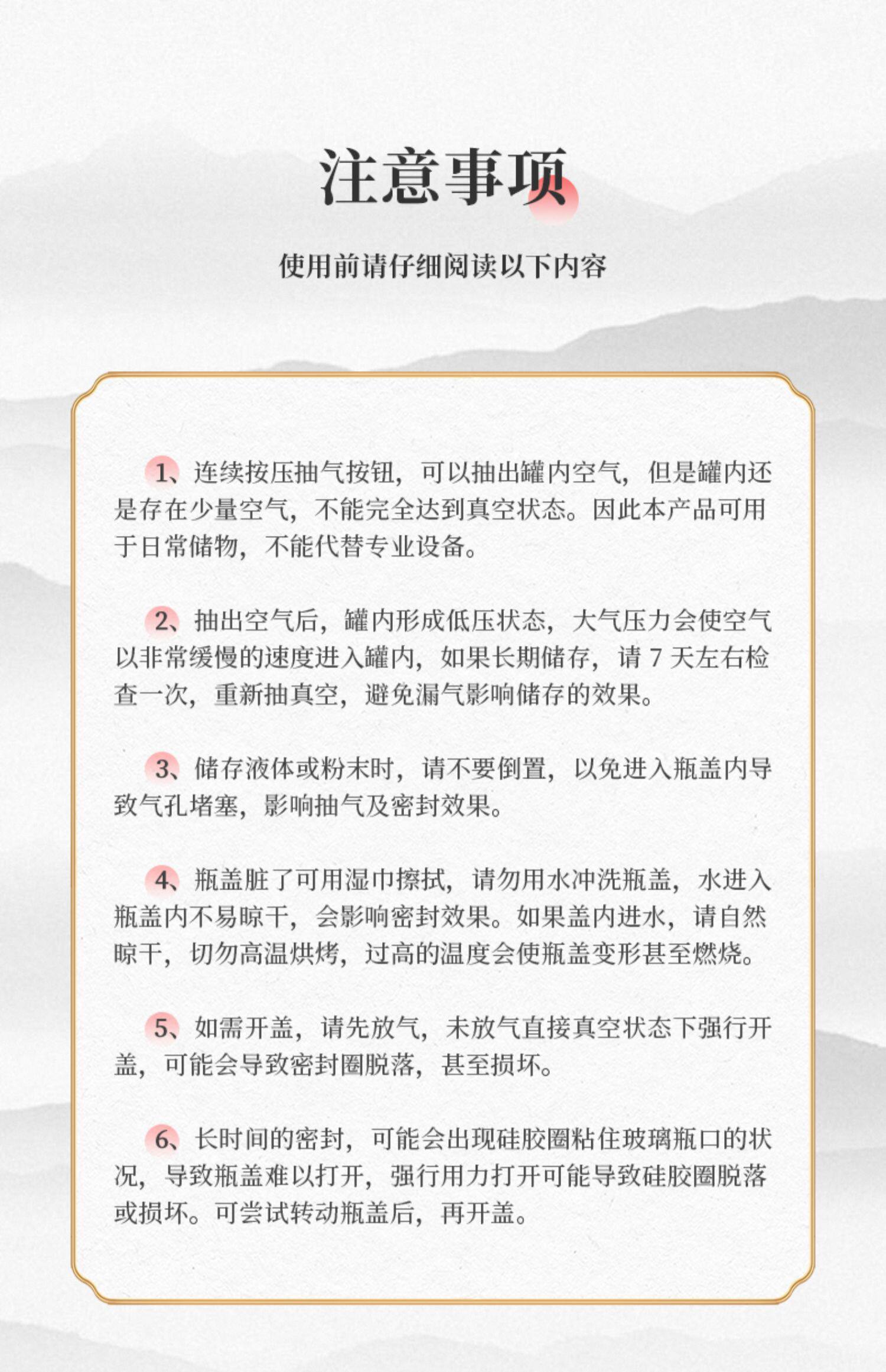 注意事项

使用前请仔细阅读以下内容

1、连续按压抽气按钮，可以抽出罐内空气，但是罐内还是存在少量空气，不能完全达到真空状态。因此本产品可用于日常储物，不能代替专业设备。

2、抽出空气后，罐内形成低压状态，大气压力会使空气以非常缓慢的速度进入罐内，如果长期储存，请 7 天左右检查一次，重新抽真空，避免漏气影响储存的效果。

3、储存液体或粉末时，请不要倒置，以免进入瓶盖内导致气孔堵塞，影响抽气及密封效果。

4、瓶盖脏了可用湿巾擦拭，请勿用水冲洗瓶盖，水进入瓶盖内不易晾干，会影响密封效果。如果盖内进水，请自然晾干，切勿高温烘烤，过高的温度会使瓶盖变形甚至燃烧。

5、如需开盖，请先放气，未放气直接真空状态下强行开盖，可能会导致密封圈脱落，甚至损坏。

6、长时间的密封，可能会出现硅胶圈粘住玻璃瓶口的状况，导致瓶盖难以打开，强行用力打开可能导致硅胶圈脱落或损坏。可尝试转动瓶盖后，再开盖。